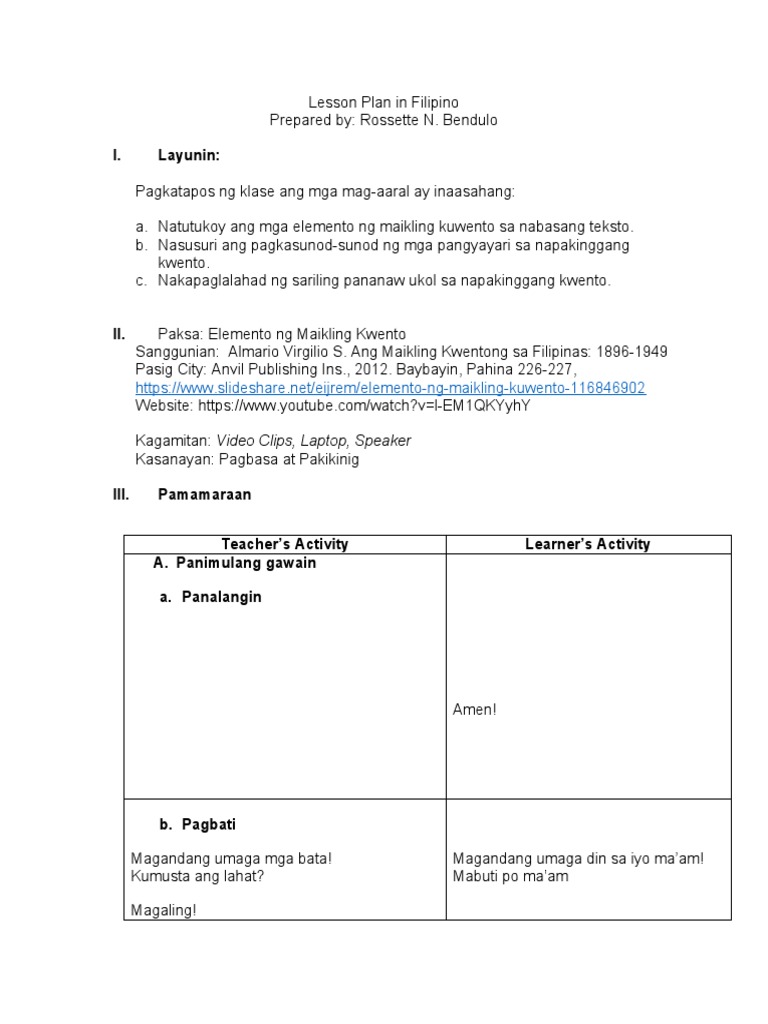 Lesson Plan in Filipino
Prepared by: Rossette N. Bendulo

I. Layunin:

Pagkatapos ng klase ang mga mag-aaral ay inaasahang:

a. Natutukoy ang mga elemento ng maikling kuwento sa nabasang teksto.
b. Nasusuri ang pagkasunod-sunod ng mga pangyayari sa napakinggang kwento.
c. Nakapaglalahad ng sariling pananaw ukol sa napakinggang kwento.

II. Paksa: Elemento ng Maikling Kwento
Sanggunian: Almario Virgilio S. Ang Maikling Kwentong sa Filipinas: 1896-1949
Pasig City: Anvil Publishing Ins., 2012. Baybayin, Pahina 226-227,
https://www.slideshare.net/eijrem/elemento-ng-maikling-kuwento-116846902
Website: https://www.youtube.com/watch?v=l-EM1QKYyhY

Kagamitan: Video Clips, Laptop, Speaker
Kasanayan: Pagbasa at Pakikinig

III. Pamamaraan

| Teacher's Activity | Learner's Activity |
|---|---|
| A. Panimulang gawain<br><br>a. Panalangin | Amen! |
| b. Pagbati<br><br>Magandang umaga mga bata!<br>Kumusta ang lahat?<br><br>Magaling! | Magandang umaga din sa iyo ma'am!<br>Mabuti po ma'am |